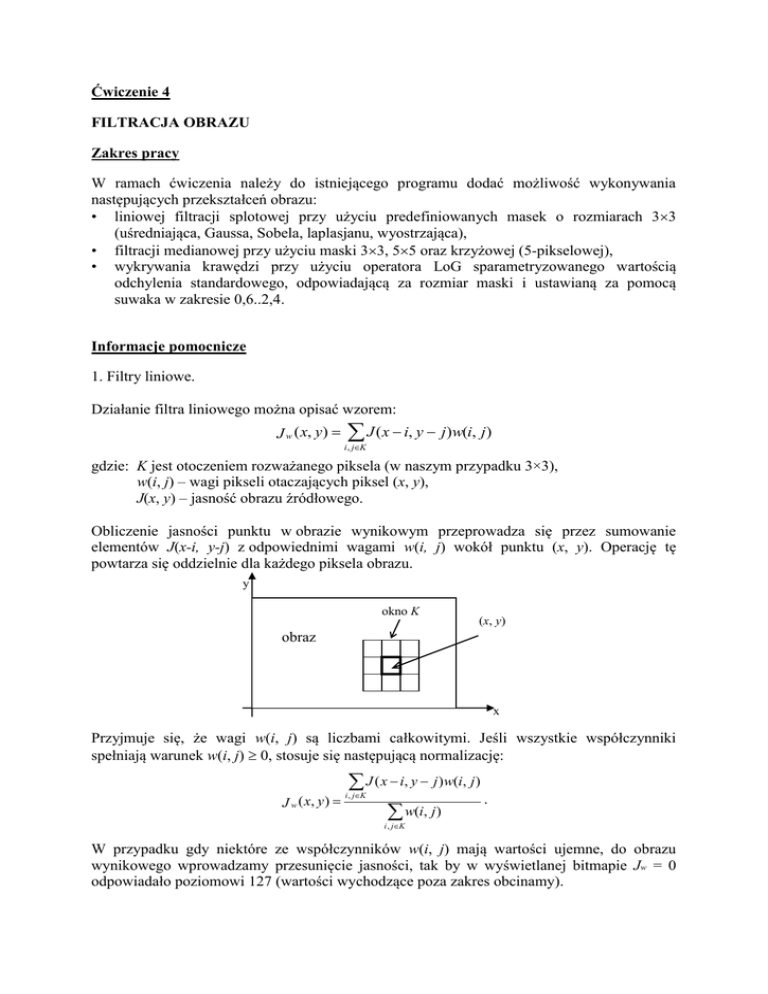 Ćwiczenie 4

FILTRACJA OBRAZU

Zakres pracy

W ramach ćwiczenia należy do istniejącego programu dodać możliwość wykonywania następujących przekształceń obrazu:
• liniowej filtracji splotowej przy użyciu predefiniowanych masek o rozmiarach 3×3 (uśredniająca, Gaussa, Sobela, laplasjanu, wyostrzająca),
• filtracji medianowej przy użyciu maski 3×3, 5×5 oraz krzyżowej (5-pikselowej),
• wykrywania krawędzi przy użyciu operatora LoG sparametryzowanego wartością odchylenia standardowego, odpowiadającą za rozmiar maski i ustawianą za pomocą suwaka w zakresie 0,6..2,4.

Informacje pomocnicze

1. Filtry liniowe.

Działanie filtra liniowego można opisać wzorem:
$J_w(x, y) = \sum_{i,j \in K} J(x-i, y-j)w(i, j)$
gdzie: K jest otoczeniem rozważanego piksela (w naszym przypadku 3×3),
w(i, j) – wagi pikseli otaczających piksel (x, y),
J(x, y) – jasność obrazu źródłowego.

Obliczenie jasności punktu w obrazie wynikowym przeprowadza się przez sumowanie elementów J(x-i, y-j) z odpowiednimi wagami w(i, j) wokół punktu (x, y). Operację tę powtarza się oddzielnie dla każdego piksela obrazu.

y
okno K
(x, y)
obraz
x

Przyjmuje się, że wagi w(i, j) są liczbami całkowitymi. Jeśli wszystkie współczynniki spełniają warunek w(i, j) ≥ 0, stosuje się następującą normalizację:
$J_w(x, y) = \frac{\sum_{i,j \in K} J(x-i, y-j)w(i, j)}{\sum_{i,j \in K} w(i, j)}$.

W przypadku gdy niektóre ze współczynników w(i, j) mają wartości ujemne, do obrazu wynikowego wprowadzamy przesunięcie jasności, tak by w wyświetlanej bitmapie $J_w$ = 0 odpowiadało poziomowi 127 (wartości wychodzące poza zakres obcinamy).